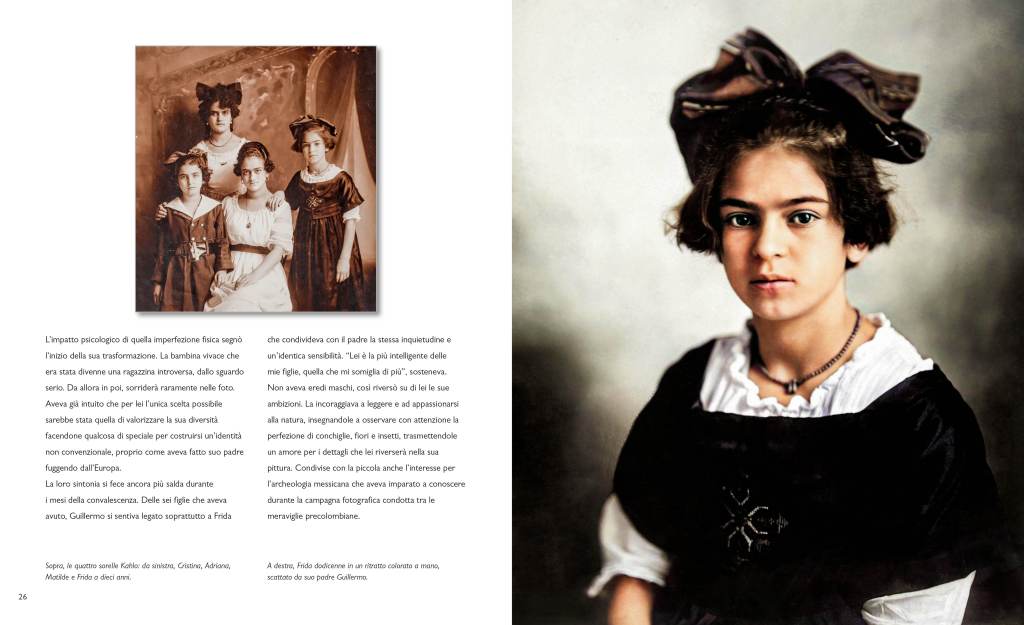 L'impatto psicologico di quella imperfezione fisica segnò l'inizio della sua trasformazione. La bambina vivace che era stata divenne una ragazzina introversa, dallo sguardo serio. Da allora in poi, sorriderà raramente nelle foto. Aveva già intuito che per lei l'unica scelta possibile sarebbe stata quella di valorizzare la sua diversità facendone qualcosa di speciale per costruirsi un'identità non convenzionale, proprio come aveva fatto suo padre fuggendo dall'Europa.
La loro sintonia si fece ancora più salda durante i mesi della convalescenza. Delle sei figlie che aveva avuto, Guillermo si sentiva legato soprattutto a Frida

che condivideva con il padre la stessa inquietudine e un'identica sensibilità. "Lei è la più intelligente delle mie figlie, quella che mi somiglia di più", sosteneva. Non aveva eredi maschi, così riversò su di lei le sue ambizioni. La incoraggiava a leggere e ad appassionarsi alla natura, insegnandole a osservare con attenzione la perfezione di conchiglie, fiori e insetti, trasmettendole un amore per i dettagli che lei riverserà nella sua pittura. Condivise con la piccola anche l'interesse per l'archeologia messicana che aveva imparato a conoscere durante la campagna fotografica condotta tra le meraviglie precolombiane.

Sopra, le quattro sorelle Kahlo: da sinistra, Cristina, Adriana, Matilde e Frida a dieci anni.

A destra, Frida dodicenne in un ritratto colorato a mano, scattato da suo padre Guillermo.

26